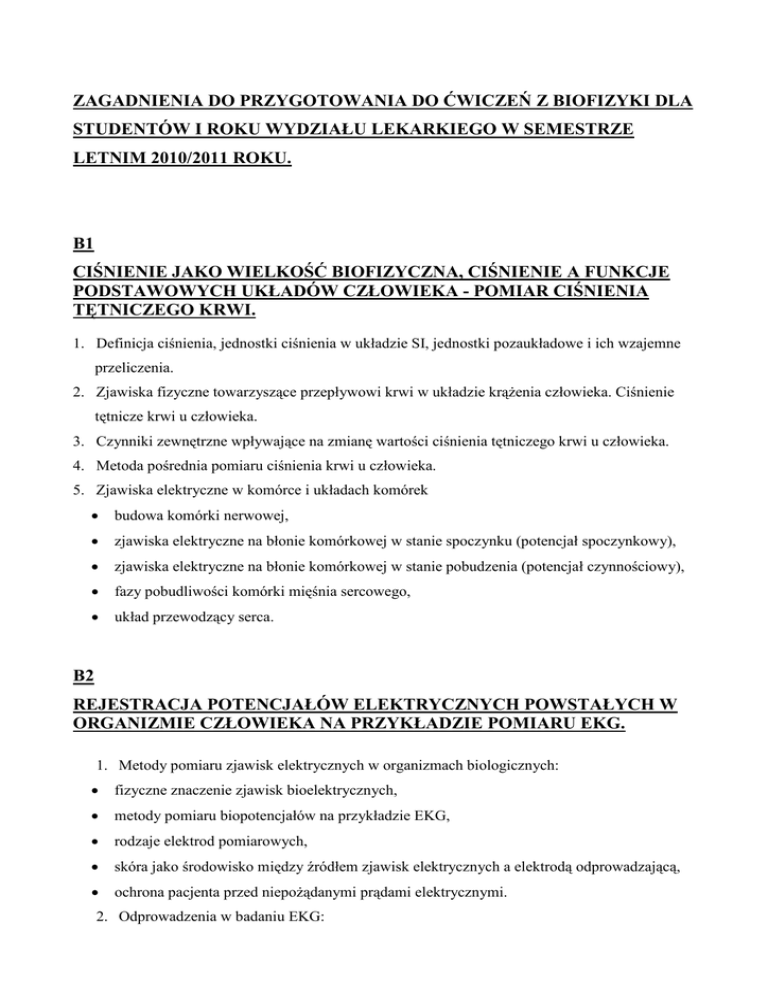 ZAGADNIENIA DO PRZYGOTOWANIA DO ĆWICZEŃ Z BIOFIZYKI DLA STUDENTÓW I ROKU WYDZIAŁU LEKARKIEGO W SEMESTRZE LETNIM 2010/2011 ROKU.

B1

CIŚNIENIE JAKO WIELKOŚĆ BIOFIZYCZNA, CIŚNIENIE A FUNKCJE PODSTAWOWYCH UKŁADÓW CZŁOWIEKA - POMIAR CIŚNIENIA TĘTNICZEGO KRWI.

1. Definicja ciśnienia, jednostki ciśnienia w układzie SI, jednostki pozaukładowe i ich wzajemne przeliczenia.
2. Zjawiska fizyczne towarzyszące przepływowi krwi w układzie krążenia człowieka. Ciśnienie tętnicze krwi u człowieka.
3. Czynniki zewnętrzne wpływające na zmianę wartości ciśnienia tętniczego krwi u człowieka.
4. Metoda pośrednia pomiaru ciśnienia krwi u człowieka.
5. Zjawiska elektryczne w komórce i układach komórek
• budowa komórki nerwowej,
• zjawiska elektryczne na błonie komórkowej w stanie spoczynku (potencjał spoczynkowy),
• zjawiska elektryczne na błonie komórkowej w stanie pobudzenia (potencjał czynnościowy),
• fazy pobudliwości komórki mięśnia sercowego,
• układ przewodzący serca.

B2

REJESTRACJA POTENCJAŁÓW ELEKTRYCZNYCH POWSTAŁYCH W ORGANIZMIE CZŁOWIEKA NA PRZYKŁADZIE POMIARU EKG.

1. Metody pomiaru zjawisk elektrycznych w organizmach biologicznych:
• fizyczne znaczenie zjawisk bioelektrycznych,
• metody pomiaru biopotencjałów na przykładzie EKG,
• rodzaje elektrod pomiarowych,
• skóra jako środowisko między źródłem zjawisk elektrycznych a elektrodą odprowadzającą,
• ochrona pacjenta przed niepożądanymi prądami elektrycznymi.
2. Odprowadzenia w badaniu EKG: